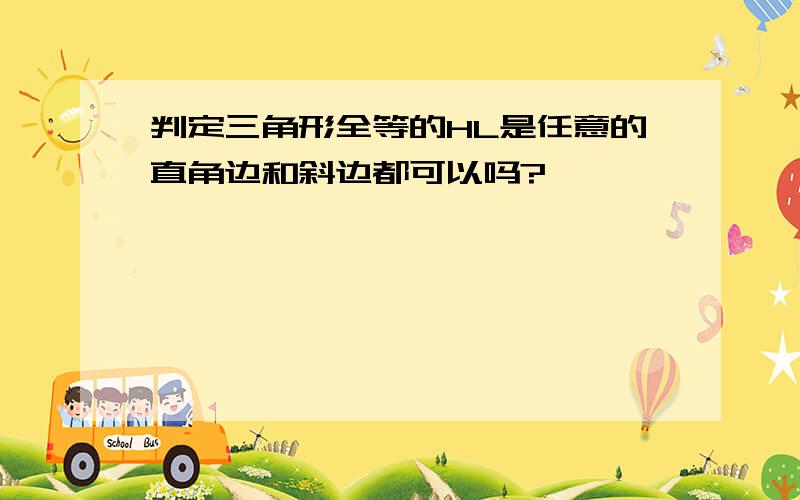 判定三角形全等的HL是任意的直角边和斜边都可以吗?

5

9

School Bus